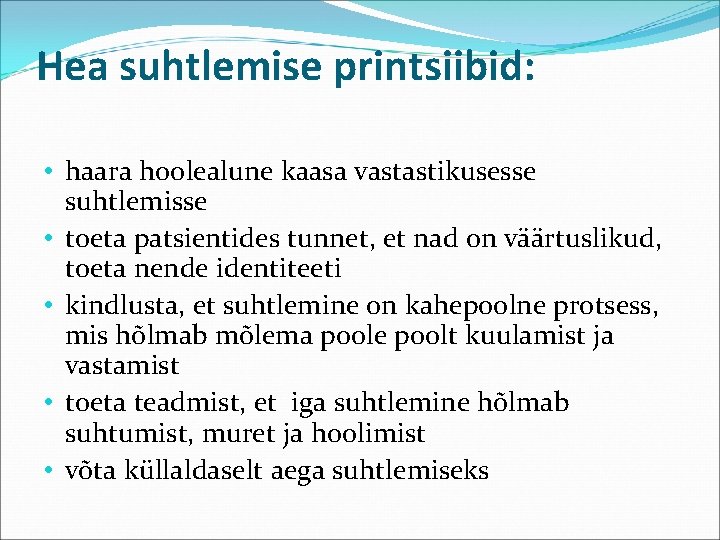 Hea suhtlemise printsiibid:

• haara hoolealune kaasa vastastikusesse suhtlemisse
• toeta patsientides tunnet, et nad on väärtuslikud, toeta nende identiteeti
• kindlusta, et suhtlemine on kahepoolne protsess, mis hõlmab mõlema poole poolt kuulamist ja vastamist
• toeta teadmist, et iga suhtlemine hõlmab suhtumist, muret ja hoolimist
• võta küllaldaselt aega suhtlemiseks